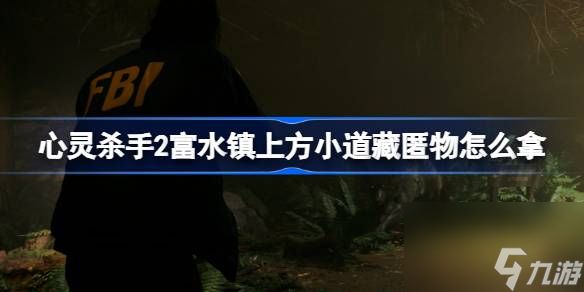 FBI

心灵杀手2富水镇上方小道藏匿物怎么拿

九游